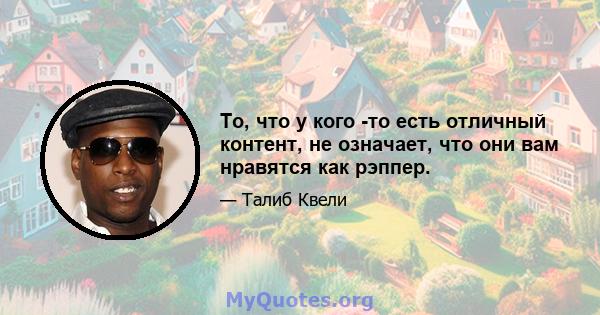 То, что у кого -то есть отличный контент, не означает, что они вам нравятся как рэппер.

— Талиб Квели

MyQuotes.org